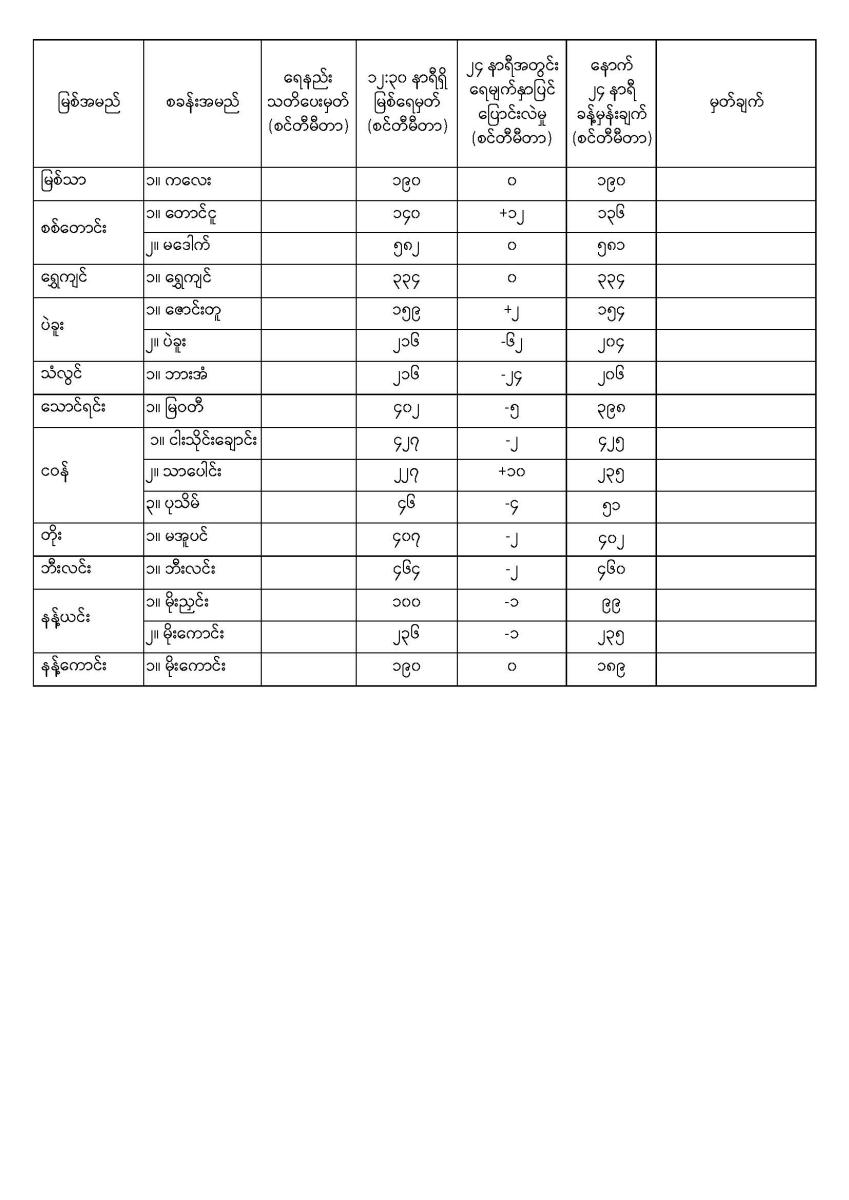 | မြစ်အမည် | စခန်းအမည် | ရေနည်း သတိပေးမှတ် (စင်တီမီတာ) | ၁၂:၃၀ နာရီရှိ မြစ်ရေမှတ် (စင်တီမီတာ) | ၂၄ နာရီအတွင်း ရေမျက်နှာပြင် ပြောင်းလဲမှု (စင်တီမီတာ) | နောက် ၂၄ နာရီ ခန့်မှန်းချက် (စင်တီမီတာ) | မှတ်ချက် |
|---|---|---|---|---|---|---|
| မြစ်သာ | ၁။ ကလေး | | ၁၉၀ | ၀ | ၁၉၀ | |
| စစ်တောင်း | ၁။ တောင်ငူ | | ၁၄၀ | +၁၂ | ၁၃၆ | |
| | ၂။ မဒေါက် | | ၅၈၂ | ၀ | ၅၈၁ | |
| ရွှေကျင် | ၁။ ရွှေကျင် | | ၃၃၄ | ၀ | ၃၃၄ | |
| ပဲခူး | ၁။ ဇောင်းတူ | | ၁၅၉ | +၂ | ၁၅၄ | |
| | ၂။ ပဲခူး | | ၂၁၆ | -၆၂ | ၂၀၄ | |
| သံလွင် | ၁။ ဘားအံ | | ၂၁၆ | -၂၄ | ၂၀၆ | |
| သောင်ရင်း | ၁။ မြဝတီ | | ၄၀၂ | -၅ | ၃၉၈ | |
| ငဝန် | ၁။ ငါးသိုင်းချောင်း | | ၄၂၇ | -၂ | ၄၂၅ | |
| | ၂။ သာပေါင်း | | ၂၂၇ | +၁၀ | ၂၃၅ | |
| | ၃။ ပုသိမ် | | ၄၆ | -၄ | ၅၁ | |
| တိုး | ၁။ မအူပင် | | ၄၀၇ | -၂ | ၄၀၂ | |
| ဘီးလင်း | ၁။ ဘီးလင်း | | ၄၆၄ | -၂ | ၄၆၀ | |
| နန့်ယင်း | ၁။ မိုးညှင်း | | ၁၀၀ | -၁ | ၉၉ | |
| | ၂။ မိုးကောင်း | | ၂၃၆ | -၁ | ၂၃၅ | |
| နန့်ကောင်း | ၁။ မိုးကောင်း | | ၁၉၀ | ၀ | ၁၈၉ | |